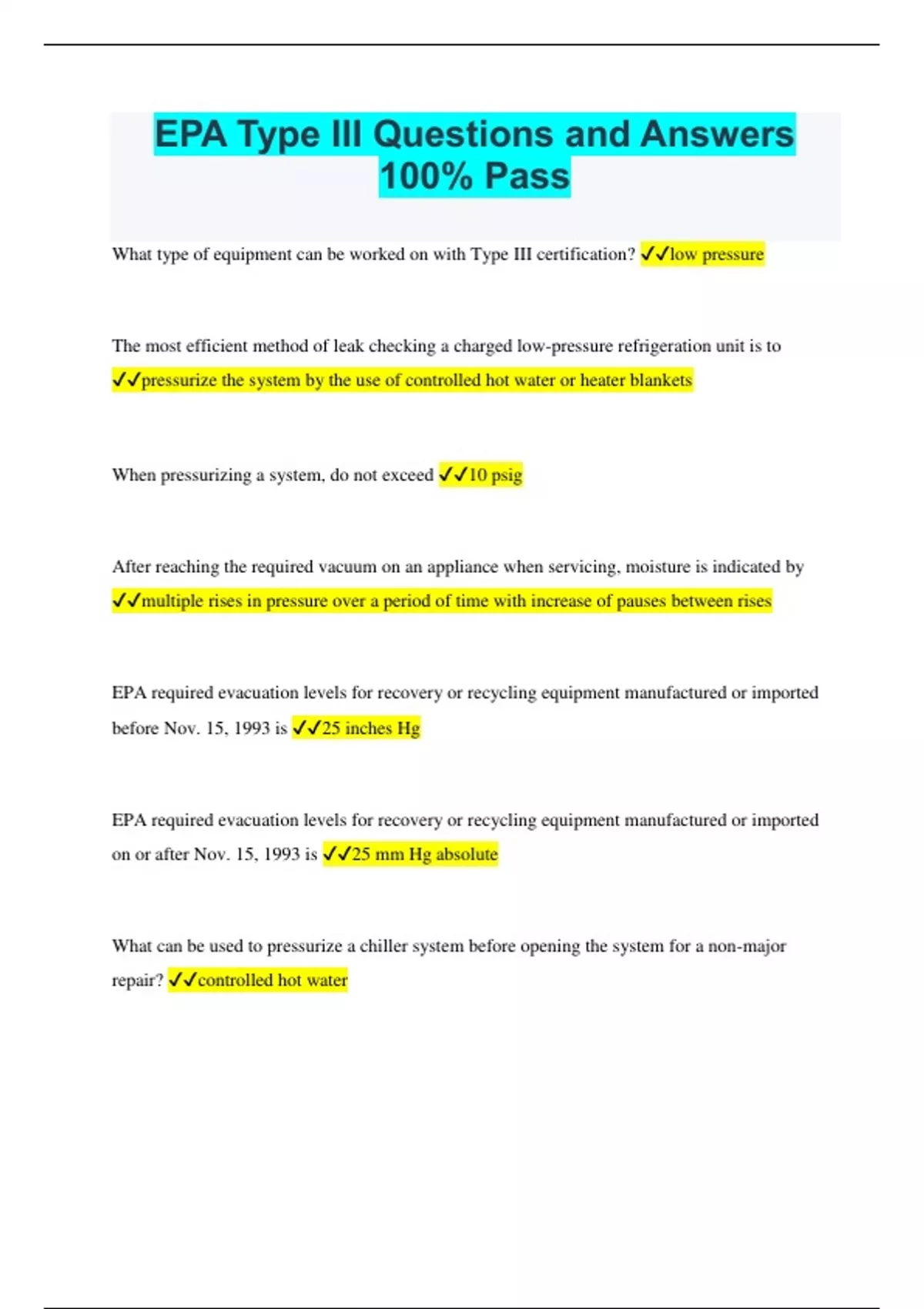 EPA Type III Questions and Answers 100% Pass

What type of equipment can be worked on with Type III certification? ✓✓low pressure

The most efficient method of leak checking a charged low-pressure refrigeration unit is to ✓✓pressurize the system by the use of controlled hot water or heater blankets

When pressurizing a system, do not exceed ✓✓10 psig

After reaching the required vacuum on an appliance when servicing, moisture is indicated by ✓✓multiple rises in pressure over a period of time with increase of pauses between rises

EPA required evacuation levels for recovery or recycling equipment manufactured or imported before Nov. 15, 1993 is ✓✓25 inches Hg

EPA required evacuation levels for recovery or recycling equipment manufactured or imported on or after Nov. 15, 1993 is ✓✓25 mm Hg absolute

What can be used to pressurize a chiller system before opening the system for a non-major repair? ✓✓controlled hot water